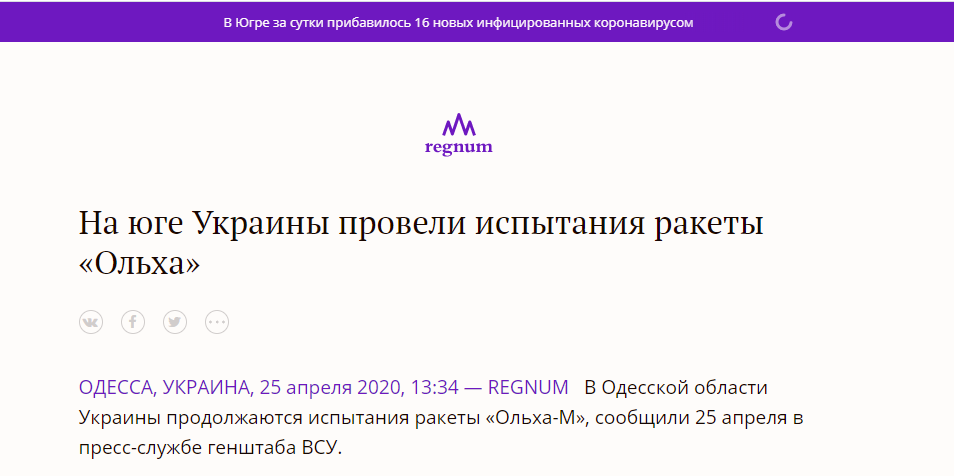 В Югре за сутки прибавилось 16 новых инфицированных коронавирусом

regnum

На юге Украины провели испытания ракеты «Ольха»

ОДЕССА, УКРАИНА, 25 апреля 2020, 13:34 — REGNUM В Одесской области Украины продолжаются испытания ракеты «Ольха-М», сообщили 25 апреля в пресс-службе генштаба ВСУ.